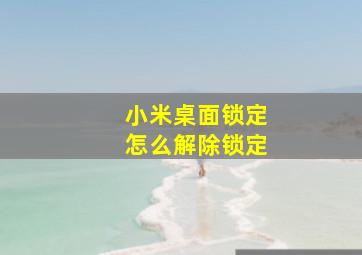 小米桌面锁定
怎么解除锁定